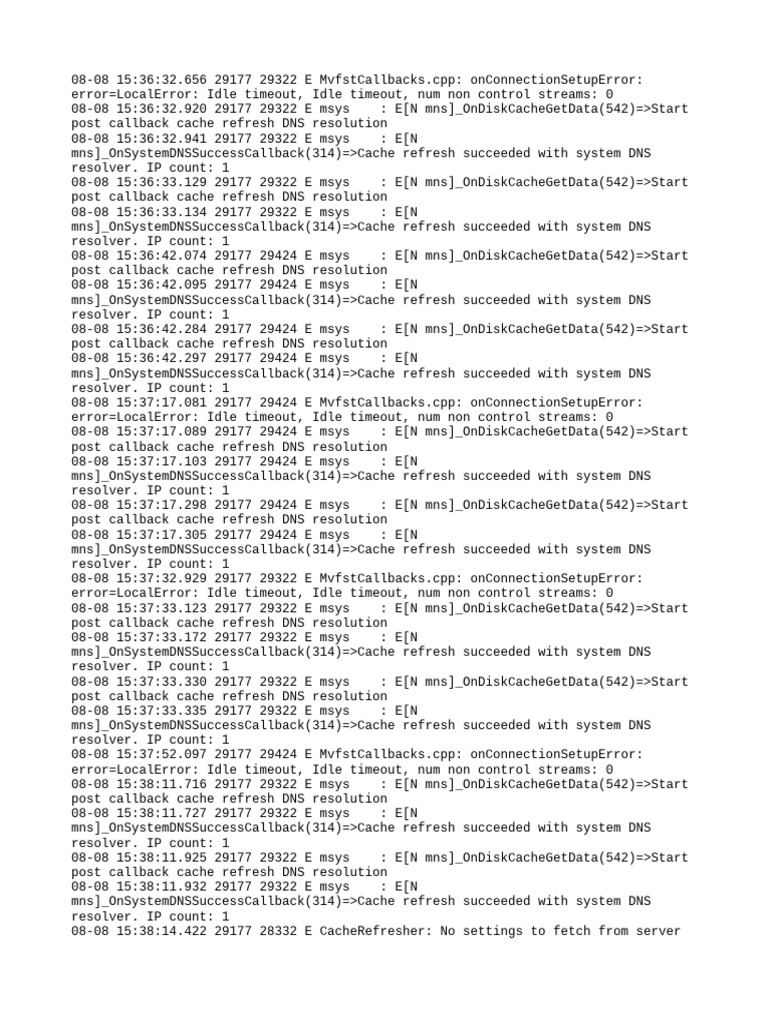 08-08 15:36:32.656 29177 29322 E MvfstCallbacks.cpp: onConnectionSetupError: error=LocalError: Idle timeout, Idle timeout, num non control streams: 0
08-08 15:36:32.920 29177 29322 E msys    : E[N mns]_OnDiskCacheGetData(542)=>Start post callback cache refresh DNS resolution
08-08 15:36:32.941 29177 29322 E msys    : E[N mns]_OnSystemDNSSuccessCallback(314)=>Cache refresh succeeded with system DNS resolver. IP count: 1
08-08 15:36:33.129 29177 29322 E msys    : E[N mns]_OnDiskCacheGetData(542)=>Start post callback cache refresh DNS resolution
08-08 15:36:33.134 29177 29322 E msys    : E[N mns]_OnSystemDNSSuccessCallback(314)=>Cache refresh succeeded with system DNS resolver. IP count: 1
08-08 15:36:42.074 29177 29424 E msys    : E[N mns]_OnDiskCacheGetData(542)=>Start post callback cache refresh DNS resolution
08-08 15:36:42.095 29177 29424 E msys    : E[N mns]_OnSystemDNSSuccessCallback(314)=>Cache refresh succeeded with system DNS resolver. IP count: 1
08-08 15:36:42.284 29177 29424 E msys    : E[N mns]_OnDiskCacheGetData(542)=>Start post callback cache refresh DNS resolution
08-08 15:36:42.297 29177 29424 E msys    : E[N mns]_OnSystemDNSSuccessCallback(314)=>Cache refresh succeeded with system DNS resolver. IP count: 1
08-08 15:37:17.081 29177 29424 E MvfstCallbacks.cpp: onConnectionSetupError: error=LocalError: Idle timeout, Idle timeout, num non control streams: 0
08-08 15:37:17.089 29177 29424 E msys    : E[N mns]_OnDiskCacheGetData(542)=>Start post callback cache refresh DNS resolution
08-08 15:37:17.103 29177 29424 E msys    : E[N mns]_OnSystemDNSSuccessCallback(314)=>Cache refresh succeeded with system DNS resolver. IP count: 1
08-08 15:37:17.298 29177 29424 E msys    : E[N mns]_OnDiskCacheGetData(542)=>Start post callback cache refresh DNS resolution
08-08 15:37:17.305 29177 29424 E msys    : E[N mns]_OnSystemDNSSuccessCallback(314)=>Cache refresh succeeded with system DNS resolver. IP count: 1
08-08 15:37:32.929 29177 29322 E MvfstCallbacks.cpp: onConnectionSetupError: error=LocalError: Idle timeout, Idle timeout, num non control streams: 0
08-08 15:37:33.123 29177 29322 E msys    : E[N mns]_OnDiskCacheGetData(542)=>Start post callback cache refresh DNS resolution
08-08 15:37:33.172 29177 29322 E msys    : E[N mns]_OnSystemDNSSuccessCallback(314)=>Cache refresh succeeded with system DNS resolver. IP count: 1
08-08 15:37:33.330 29177 29322 E msys    : E[N mns]_OnDiskCacheGetData(542)=>Start post callback cache refresh DNS resolution
08-08 15:37:33.335 29177 29322 E msys    : E[N mns]_OnSystemDNSSuccessCallback(314)=>Cache refresh succeeded with system DNS resolver. IP count: 1
08-08 15:37:52.097 29177 29424 E MvfstCallbacks.cpp: onConnectionSetupError: error=LocalError: Idle timeout, Idle timeout, num non control streams: 0
08-08 15:38:11.716 29177 29322 E msys    : E[N mns]_OnDiskCacheGetData(542)=>Start post callback cache refresh DNS resolution
08-08 15:38:11.727 29177 29322 E msys    : E[N mns]_OnSystemDNSSuccessCallback(314)=>Cache refresh succeeded with system DNS resolver. IP count: 1
08-08 15:38:11.925 29177 29322 E msys    : E[N mns]_OnDiskCacheGetData(542)=>Start post callback cache refresh DNS resolution
08-08 15:38:11.932 29177 29322 E msys    : E[N mns]_OnSystemDNSSuccessCallback(314)=>Cache refresh succeeded with system DNS resolver. IP count: 1
08-08 15:38:14.422 29177 28332 E CacheRefresher: No settings to fetch from server